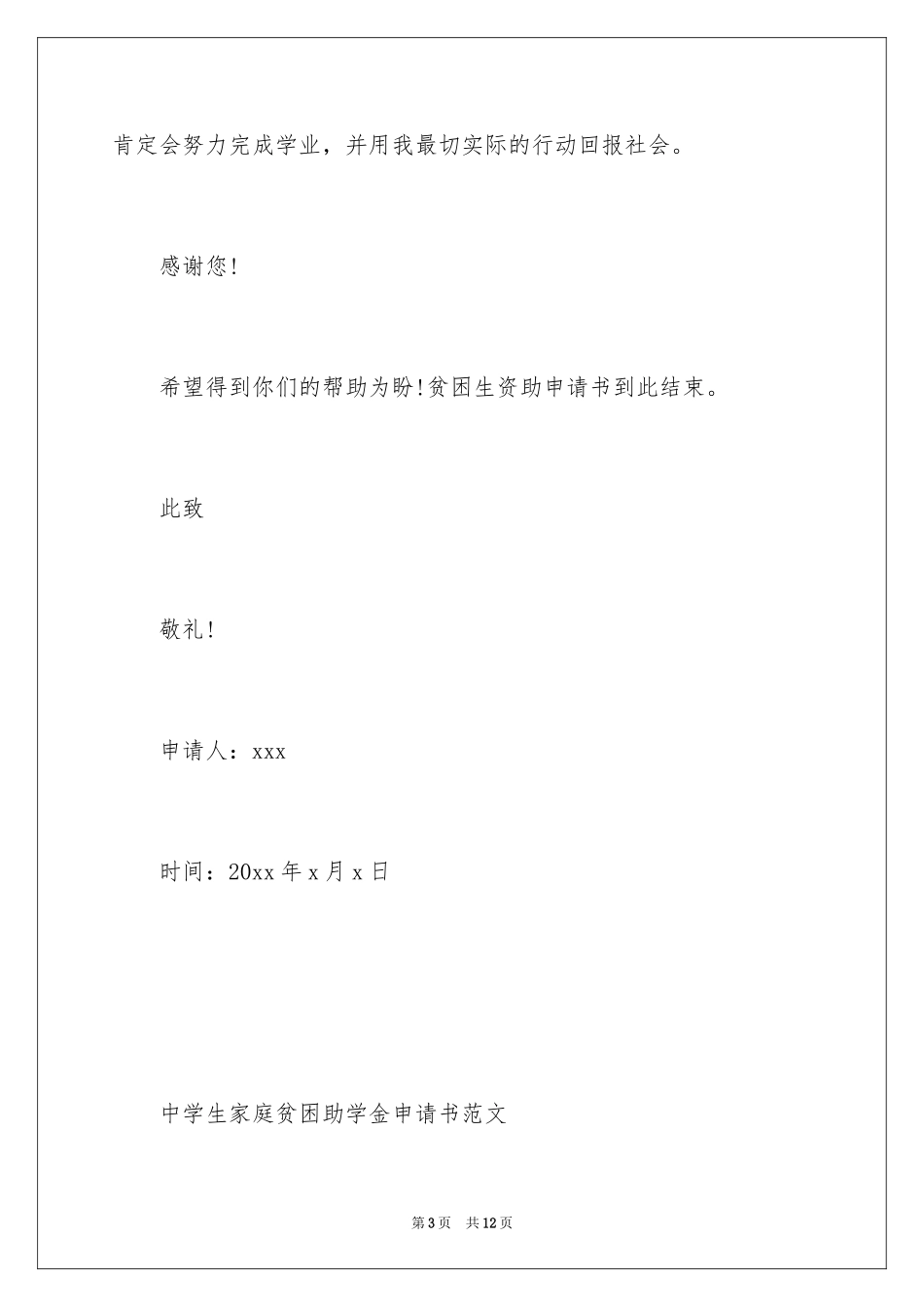 肯定会努力完成学业，并用我最切实际的行动回报社会。

感谢您!

希望得到你们的帮助为盼!贫困生资助申请书到此结束。

此致

敬礼!

申请人：xxx

时间：20xx 年 x 月 x 日

中学生家庭贫困助学金申请书范文

第 3 页　共 12 页